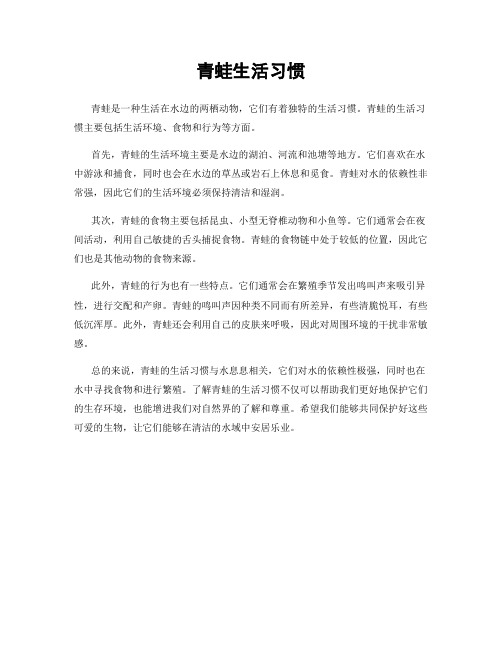 青蛙生活习惯

青蛙是一种生活在水边的两栖动物，它们有着独特的生活习惯。青蛙的生活习惯主要包括生活环境、食物和行为等方面。

首先，青蛙的生活环境主要是水边的湖泊、河流和池塘等地方。它们喜欢在水中游泳和捕食，同时也会在水边的草丛或岩石上休息和觅食。青蛙对水的依赖性非常强，因此它们的生活环境必须保持清洁和湿润。

其次，青蛙的食物主要包括昆虫、小型无脊椎动物和小鱼等。它们通常会在夜间活动，利用自己敏捷的舌头捕捉食物。青蛙的食物链中处于较低的位置，因此它们也是其他动物的食物来源。

此外，青蛙的行为也有一些特点。它们通常会在繁殖季节发出鸣叫声来吸引异性，进行交配和产卵。青蛙的鸣叫声因种类不同而有所差异，有些清脆悦耳，有些低沉浑厚。此外，青蛙还会利用自己的皮肤来呼吸，因此对周围环境的干扰非常敏感。

总的来说，青蛙的生活习惯与水息息相关，它们对水的依赖性极强，同时也在水中寻找食物和进行繁殖。了解青蛙的生活习惯不仅可以帮助我们更好地保护它们的生存环境，也能增进我们对自然界的了解和尊重。希望我们能够共同保护好这些可爱的生物，让它们能够在清洁的水域中安居乐业。